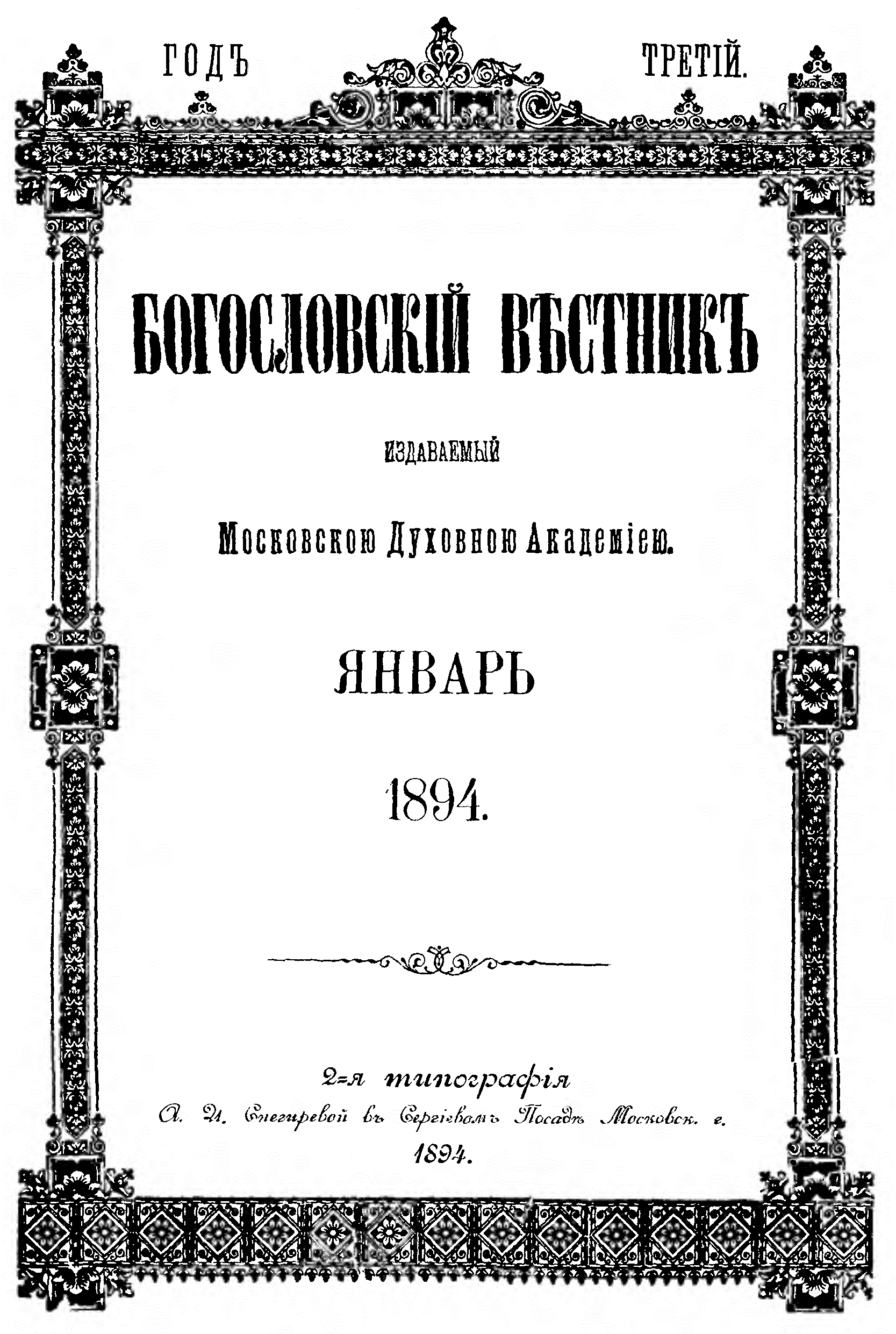 ГОДЪ ТРЕТІЙ.

БОГОСЛОВСКІЙ ВѢСТНИКЪ

ИЗДАВАЕМЫЙ

Московскою Духовною Академіею.

ЯНВАРЬ

1894.

2-я типографія
А. И. Снегиревой въ Сергіевомъ Посадѣ Московск. г.
1894.